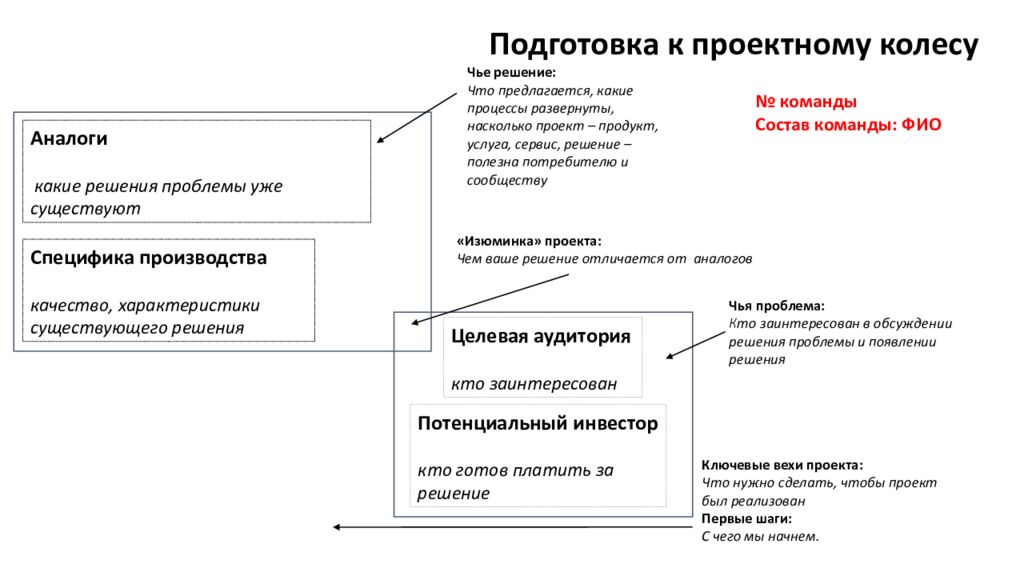 Подготовка к проектному колесу

Чье решение:
Что предлагается, какие процессы развернуты, насколько проект – продукт, услуга, сервис, решение – полезна потребителю и сообществу

№ команды
Состав команды: ФИО

Аналоги

какие решения проблемы уже существуют

Специфика производства

качество, характеристики существующего решения

«Изюминка» проекта:
Чем ваше решение отличается от аналогов

Чья проблема:
Кто заинтересован в обсуждении решения проблемы и появлении решения

Целевая аудитория

кто заинтересован

Потенциальный инвестор

кто готов платить за решение

Ключевые вехи проекта:
Что нужно сделать, чтобы проект был реализован
Первые шаги:
С чего мы начнем.